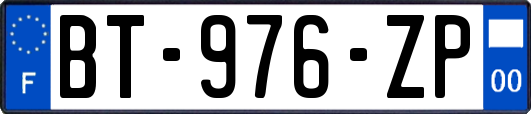 F

BT-976-ZP

00